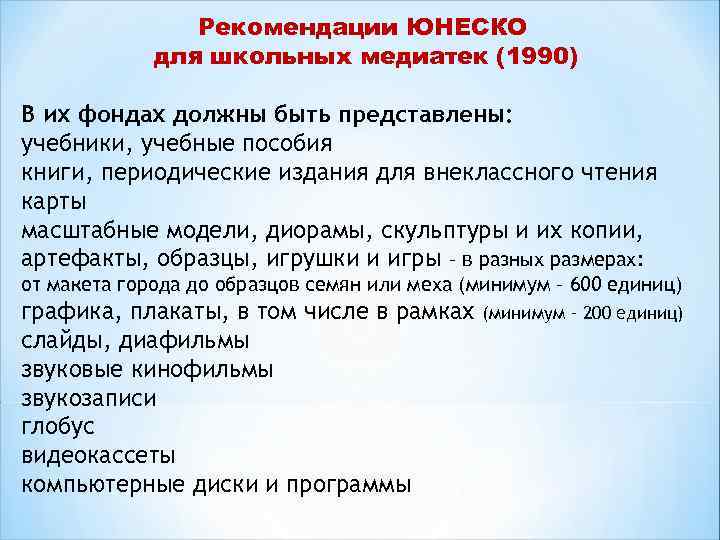 Рекомендации ЮНЕСКО
для школьных медиатек (1990)

В их фондах должны быть представлены:
учебники, учебные пособия
книги, периодические издания для внеклассного чтения
карты
масштабные модели, диорамы, скульптуры и их копии, артефакты, образцы, игрушки и игры - в разных размерах: от макета города до образцов семян или меха (минимум - 600 единиц)
графика, плакаты, в том числе в рамках (минимум - 200 единиц)
слайды, диафильмы
звуковые кинофильмы
звукозаписи
глобус
видеокассеты
компьютерные диски и программы